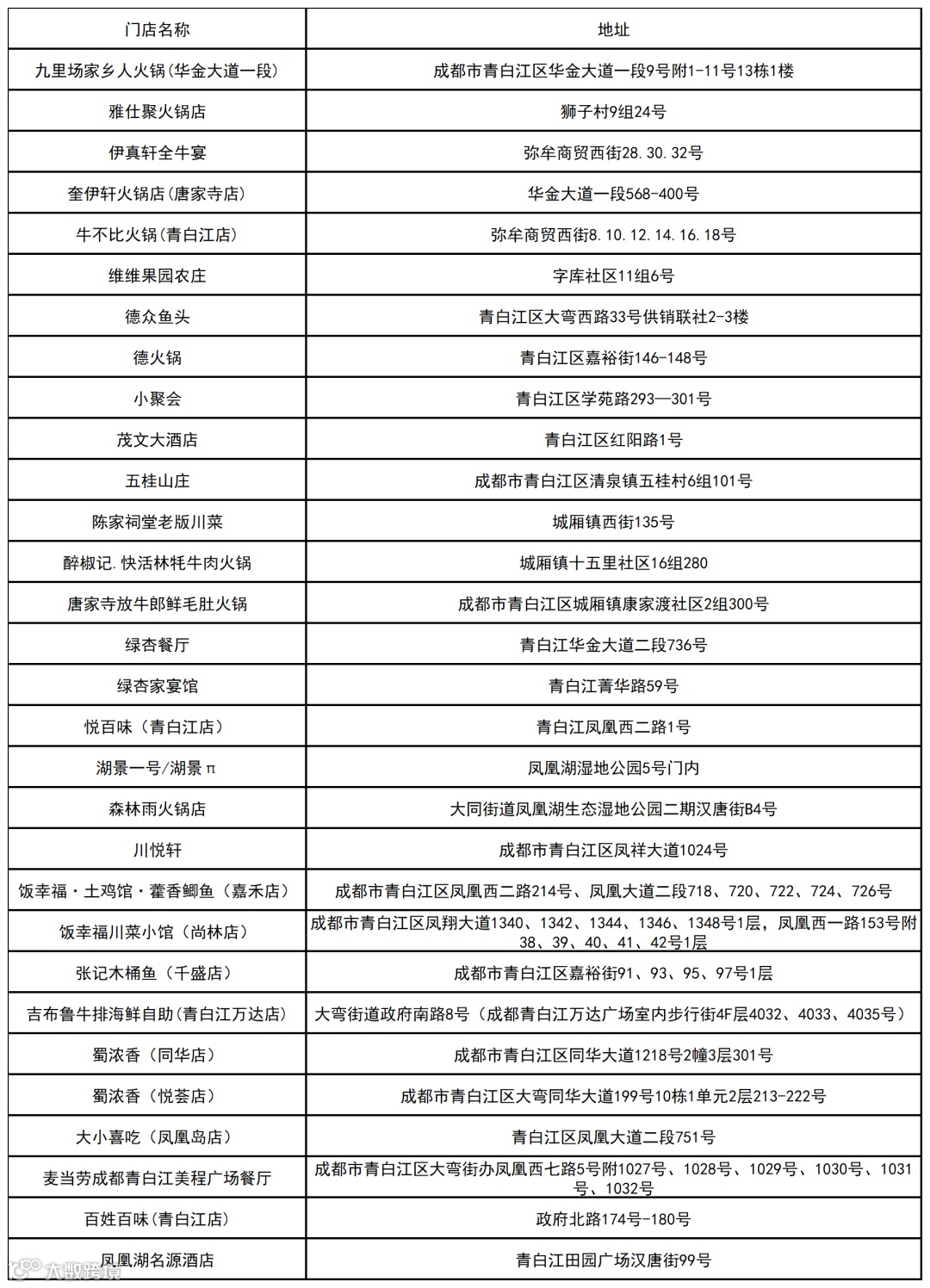 | 门店名称 | 地址 |
|---|---|
| 九里场家乡人火锅(华金大道一段) | 成都市青白江区华金大道一段9号附1-11号13栋1楼 |
| 雅仕聚火锅店 | 狮子村9组24号 |
| 伊真轩全牛宴 | 弥牟商贸西街28.30.32号 |
| 奎伊轩火锅店(唐家寺店) | 华金大道一段568-400号 |
| 牛不比火锅(青白江店) | 弥牟商贸西街8.10.12.14.16.18号 |
| 维维果园农庄 | 字库社区11组6号 |
| 德众鱼头 | 青白江区大弯西路33号供销联社2-3楼 |
| 德火锅 | 青白江区嘉裕街146-148号 |
| 小聚会 | 青白江区学苑路293—301号 |
| 茂文大酒店 | 青白江区红阳路1号 |
| 五桂山庄 | 成都市青白江区清泉镇五桂村6组101号 |
| 陈家祠堂老版川菜 | 城厢镇西街135号 |
| 醉椒记.快活林牦牛肉火锅 | 城厢镇十五里社区16组280 |
| 唐家寺放牛郎鲜毛肚火锅 | 成都市青白江区城厢镇康家渡社区2组300号 |
| 绿杏餐厅 | 青白江华金大道二段736号 |
| 绿杏家宴馆 | 青白江菁华路59号 |
| 悦百味（青白江店） | 青白江凤凰西二路1号 |
| 湖景一号/湖景π | 凤凰湖湿地公园5号门内 |
| 森林雨火锅店 | 大同街道凤凰湖生态湿地公园二期汉唐街B4号 |
| 川悦轩 | 成都市青白江区凤祥大道1024号 |
| 饭幸福·土鸡馆·藿香鲫鱼（嘉禾店） | 成都市青白江区凤凰西二路214号、凤凰大道二段718、720、722、724、726号 |
| 饭幸福川菜小馆（尚林店） | 成都市青白江区凤翔大道1340、1342、1344、1346、1348号1层，凤凰西一路153号附38、39、40、41、42号1层 |
| 张记木桶鱼（千盛店） | 成都市青白江区嘉裕街91、93、95、97号1层 |
| 吉布鲁牛排海鲜自助(青白江万达店) | 大弯街道政府南路8号（成都青白江万达广场室内步行街4F层4032、4033、4035号） |
| 蜀浓香（同华店） | 成都市青白江区同华大道1218号2幢3层301号 |
| 蜀浓香（悦荟店） | 成都市青白江区大弯同华大道199号10栋1单元2层213-222号 |
| 大小喜吃（凤凰岛店） | 青白江区凤凰大道二段751号 |
| 麦当劳成都青白江美程广场餐厅 | 成都市青白江区大弯街办凤凰西七路5号附1027号、1028号、1029号、1030号、1031号、1032号 |
| 百姓百味(青白江店) | 政府北路174号-180号 |
| 凤凰湖名源酒店 | 青白江田园广场汉唐街99号 |

大数跨境